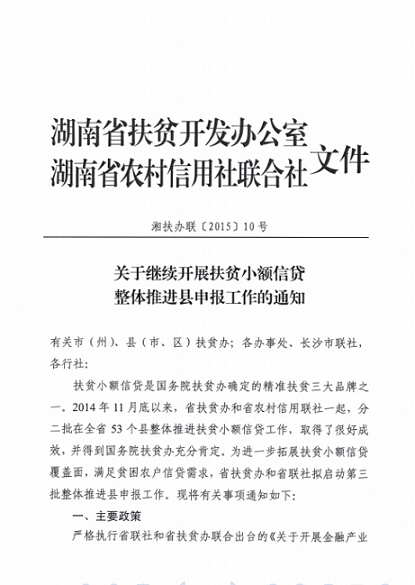 湖南省扶贫开发办公室
湖南省农村信用社联合社 文件

湘扶办联〔2015〕10号

关于继续开展扶贫小额信贷
整体推进县申报工作的通知

有关市（州）、县（市、区）扶贫办；各办事处、长沙市联社，各行社：

扶贫小额信贷是国务院扶贫办确定的精准扶贫三大品牌之一。2014年11月底以来，省扶贫办和省农村信用联社一起，分二批在全省53个县整体推进扶贫小额信贷工作，取得了很好成效，并得到国务院扶贫办充分肯定。为进一步拓展扶贫小额信贷覆盖面，满足贫困农户信贷需求，省扶贫办和省联社拟启动第三批整体推进县申报工作。现将有关事项通知如下：

一、主要政策

严格执行省联社和省扶贫办联合出台的《关于开展金融产业